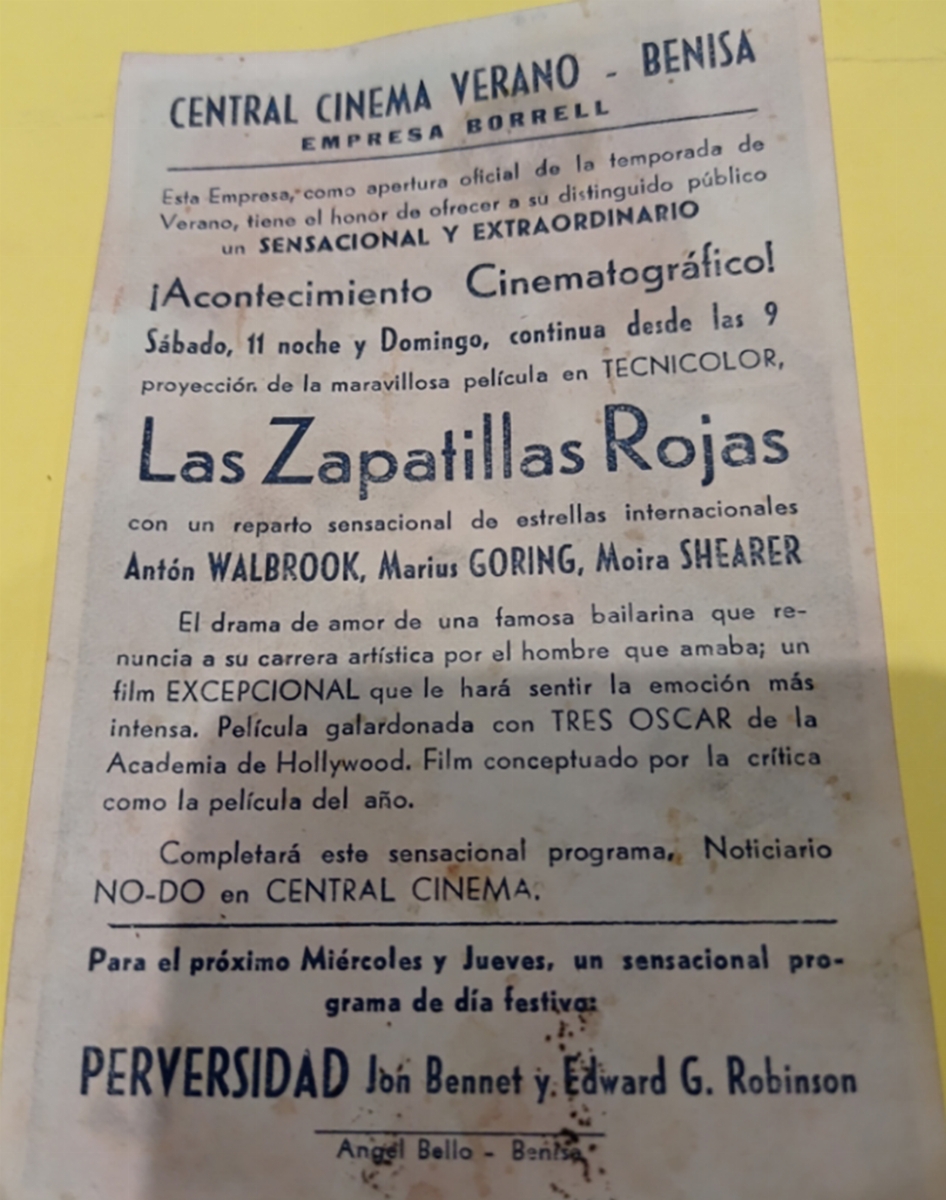 CENTRAL CINEMA VERANO - BENISA
EMPRESA BORRELL

Esta Empresa, como apertura oficial de la temporada de Verano, tiene el honor de ofrecer a su distinguido público un SENSACIONAL Y EXTRAORDINARIO

¡Acontecimiento Cinematográfico!

Sábado, 11 noche y Domingo, continua desde las 9 proyección de la maravillosa película en TECNICOLOR,

Las Zapatillas Rojas

con un reparto sensacional de estrellas internacionales
Antón WALBROOK, Marius GORING, Moira SHEARER

El drama de amor de una famosa bailarina que renuncia a su carrera artística por el hombre que amaba; un film EXCEPCIONAL que le hará sentir la emoción más intensa. Película galardonada con TRES OSCAR de la Academia de Hollywood. Film conceptuado por la crítica como la película del año.

Completará este sensacional programa, Noticiario NO-DO en CENTRAL CINEMA.

Para el próximo Miércoles y Jueves, un sensacional programa de día festivo:

PERVERSIDAD Jon Bennet y Edward G. Robinson

Angel Bello - Benisa